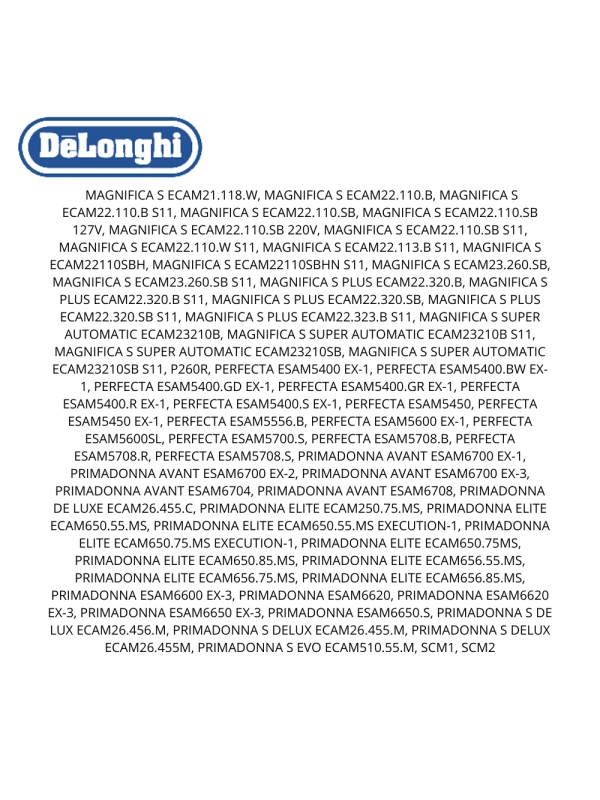 DēLonghi

MAGNIFICA S ECAM21.118.W, MAGNIFICA S ECAM22.110.B, MAGNIFICA S ECAM22.110.B S11, MAGNIFICA S ECAM22.110.SB, MAGNIFICA S ECAM22.110.SB 127V, MAGNIFICA S ECAM22.110.SB 220V, MAGNIFICA S ECAM22.110.SB S11, MAGNIFICA S ECAM22.110.W S11, MAGNIFICA S ECAM22.113.B S11, MAGNIFICA S ECAM22110SBH, MAGNIFICA S ECAM22110SBHN S11, MAGNIFICA S ECAM23.260.SB, MAGNIFICA S ECAM23.260.SB S11, MAGNIFICA S PLUS ECAM22.320.B, MAGNIFICA S PLUS ECAM22.320.B S11, MAGNIFICA S PLUS ECAM22.320.SB, MAGNIFICA S PLUS ECAM22.320.SB S11, MAGNIFICA S PLUS ECAM22.323.B S11, MAGNIFICA S SUPER AUTOMATIC ECAM23210B, MAGNIFICA S SUPER AUTOMATIC ECAM23210B S11, MAGNIFICA S SUPER AUTOMATIC ECAM23210SB, MAGNIFICA S SUPER AUTOMATIC ECAM23210SB S11, P260R, PERFECTA ESAM5400 EX-1, PERFECTA ESAM5400.BW EX-1, PERFECTA ESAM5400.GD EX-1, PERFECTA ESAM5400.GR EX-1, PERFECTA ESAM5400.R EX-1, PERFECTA ESAM5400.S EX-1, PERFECTA ESAM5450, PERFECTA ESAM5450 EX-1, PERFECTA ESAM5556.B, PERFECTA ESAM5600 EX-1, PERFECTA ESAM5600SL, PERFECTA ESAM5700.S, PERFECTA ESAM5708.B, PERFECTA ESAM5708.R, PERFECTA ESAM5708.S, PRIMADONNA AVANT ESAM6700 EX-1, PRIMADONNA AVANT ESAM6700 EX-2, PRIMADONNA AVANT ESAM6700 EX-3, PRIMADONNA AVANT ESAM6704, PRIMADONNA AVANT ESAM6708, PRIMADONNA DE LUXE ECAM26.455.C, PRIMADONNA ELITE ECAM250.75.MS, PRIMADONNA ELITE ECAM650.55.MS, PRIMADONNA ELITE ECAM650.55.MS EXECUTION-1, PRIMADONNA ELITE ECAM650.75.MS EXECUTION-1, PRIMADONNA ELITE ECAM650.75MS, PRIMADONNA ELITE ECAM650.85.MS, PRIMADONNA ELITE ECAM656.55.MS, PRIMADONNA ELITE ECAM656.75.MS, PRIMADONNA ELITE ECAM656.85.MS, PRIMADONNA ESAM6600 EX-3, PRIMADONNA ESAM6620, PRIMADONNA ESAM6620 EX-3, PRIMADONNA ESAM6650 EX-3, PRIMADONNA ESAM6650.S, PRIMADONNA S DE LUX ECAM26.456.M, PRIMADONNA S DELUX ECAM26.455.M, PRIMADONNA S DELUX ECAM26.455M, PRIMADONNA S EVO ECAM510.55.M, SCM1, SCM2